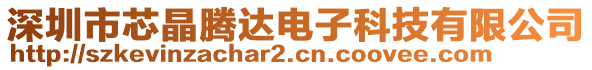 深圳市芯晶腾达电子科技有限公司
http://szkevinzachar2.cn.coovee.com